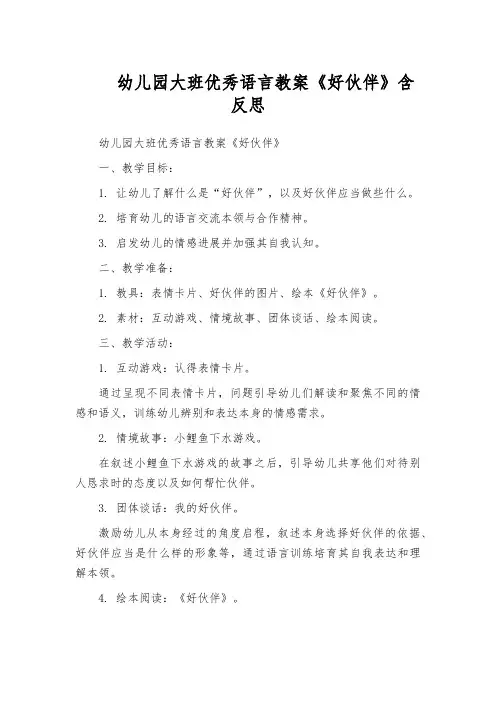 幼儿园大班优秀语言教案《好伙伴》含反思

幼儿园大班优秀语言教案《好伙伴》

一、教学目标：

1. 让幼儿了解什么是“好伙伴”，以及好伙伴应当做些什么。

2. 培育幼儿的语言交流本领与合作精神。

3. 启发幼儿的情感进展并加强其自我认知。

二、教学准备：

1. 教具：表情卡片、好伙伴的图片、绘本《好伙伴》。

2. 素材：互动游戏、情境故事、团体谈话、绘本阅读。

三、教学活动：

1. 互动游戏：认得表情卡片。

通过呈现不同表情卡片，问题引导幼儿们解读和聚焦不同的情感和语义，训练幼儿辨别和表达本身的情感需求。

2. 情境故事：小鲤鱼下水游戏。

在叙述小鲤鱼下水游戏的故事之后，引导幼儿共享他们对待别人恳求时的态度以及如何帮忙伙伴。

3. 团体谈话：我的好伙伴。

激励幼儿从本身经过的角度启程，叙述本身选择好伙伴的依据、好伙伴应当是什么样的形象等，通过语言训练培育其自我表达和理解本领。

4. 绘本阅读：《好伙伴》。